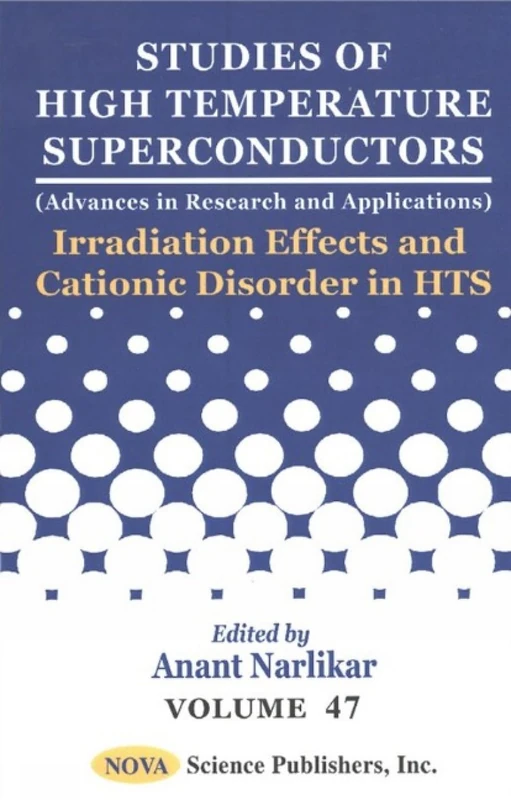 STUDIES OF HIGH TEMPERATURE SUPERCONDUCTORS

(Advances in Research and Applications)

Irradiation Effects and Cationic Disorder in HTS

Edited by
Anant Narlikar

VOLUME 47

NOVA Science Publishers, Inc.